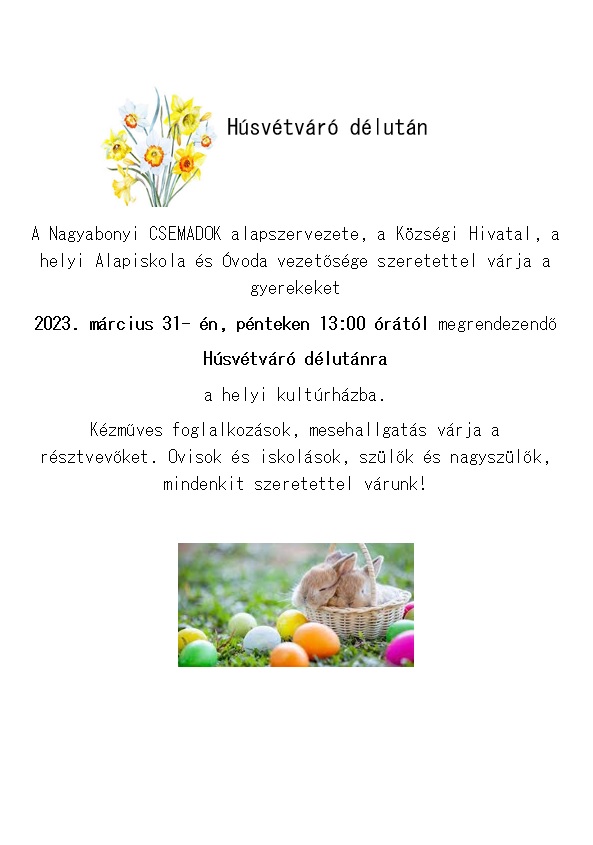 Húsvétváró délután

A Nagyabonyi CSEMADOK alapszervezete, a Községi Hivatal, a helyi Alapiskola és Óvoda vezetősége szeretettel várja a gyerekeket

2023. március 31- én, pénteken 13:00 órától megrendezendő

Húsvétváró délutánra

a helyi kultúrházba.

Kézműves foglalkozások, mesehallgatás várja a résztvevőket. Ovisok és iskolások, szülők és nagyszülők, mindenkit szeretettel várunk!